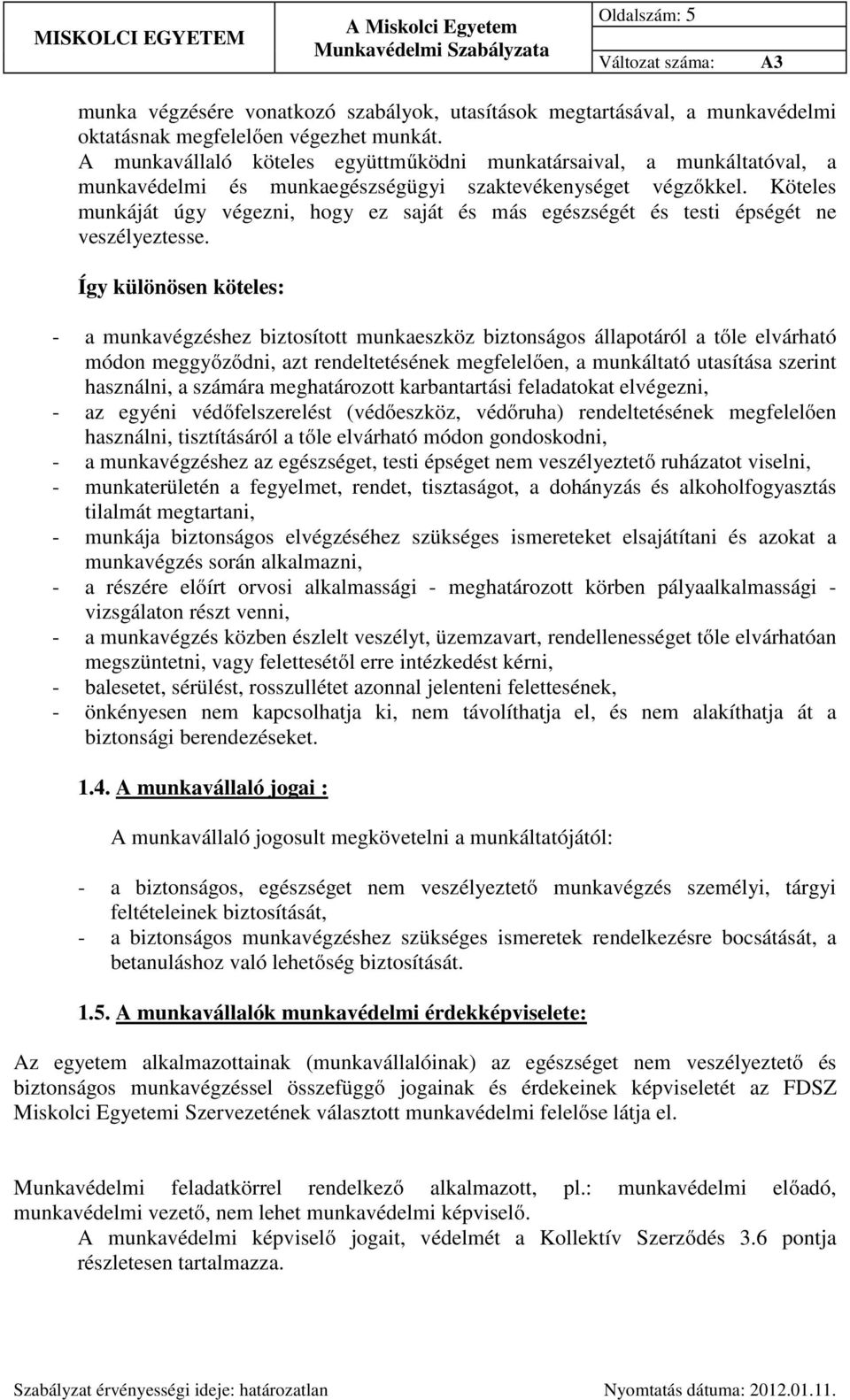 | MISKOLCI EGYETEM | A Miskolci Egyetem Munkavédelmi Szabályzata | Oldalszám: 5 |
|---|---|---|
| | | Változat száma: A3 |

munka végzésére vonatkozó szabályok, utasítások megtartásával, a munkavédelmi oktatásnak megfelelően végezhet munkát.
A munkavállaló köteles együttműködni munkatársaival, a munkáltatóval, a munkavédelmi és munkaegészségügyi szaktevékenységet végzőkkel. Köteles munkáját úgy végezni, hogy ez saját és más egészségét és testi épségét ne veszélyeztesse.

Így különösen köteles:

- a munkavégzéshez biztosított munkaeszköz biztonságos állapotáról a tőle elvárható módon meggyőződni, azt rendeltetésének megfelelően, a munkáltató utasítása szerint használni, a számára meghatározott karbantartási feladatokat elvégezni,
- az egyéni védőfelszerelést (védőeszköz, védőruha) rendeltetésének megfelelően használni, tisztításáról a tőle elvárható módon gondoskodni,
- a munkavégzéshez az egészséget, testi épséget nem veszélyeztető ruházatot viselni,
- munkaterületén a fegyelmet, rendet, tisztaságot, a dohányzás és alkoholfogyasztás tilalmát megtartani,
- munkája biztonságos elvégzéséhez szükséges ismereteket elsajátítani és azokat a munkavégzés során alkalmazni,
- a részére előírt orvosi alkalmassági - meghatározott körben pályaalkalmassági - vizsgálaton részt venni,
- a munkavégzés közben észlelt veszélyt, üzemzavart, rendellenességet tőle elvárhatóan megszüntetni, vagy felettesétől erre intézkedést kérni,
- balesetet, sérülést, rosszullétet azonnal jelenteni felettesének,
- önkényesen nem kapcsolhatja ki, nem távolíthatja el, és nem alakíthatja át a biztonsági berendezéseket.

1.4. A munkavállaló jogai :

A munkavállaló jogosult megkövetelni a munkáltatójától:

- a biztonságos, egészséget nem veszélyeztető munkavégzés személyi, tárgyi feltételeinek biztosítását,
- a biztonságos munkavégzéshez szükséges ismeretek rendelkezésre bocsátását, a betanuláshoz való lehetőség biztosítását.

1.5. A munkavállalók munkavédelmi érdekképviselete:

Az egyetem alkalmazottainak (munkavállalóinak) az egészséget nem veszélyeztető és biztonságos munkavégzéssel összefüggő jogainak és érdekeinek képviseletét az FDSZ Miskolci Egyetemi Szervezetének választott munkavédelmi felelőse látja el.

Munkavédelmi feladatkörrel rendelkező alkalmazott, pl.: munkavédelmi előadó, munkavédelmi vezető, nem lehet munkavédelmi képviselő.
A munkavédelmi képviselő jogait, védelmét a Kollektív Szerződés 3.6 pontja részletesen tartalmazza.

Szabályzat érvényességi ideje: határozatlan Nyomtatás dátuma: 2012.01.11.